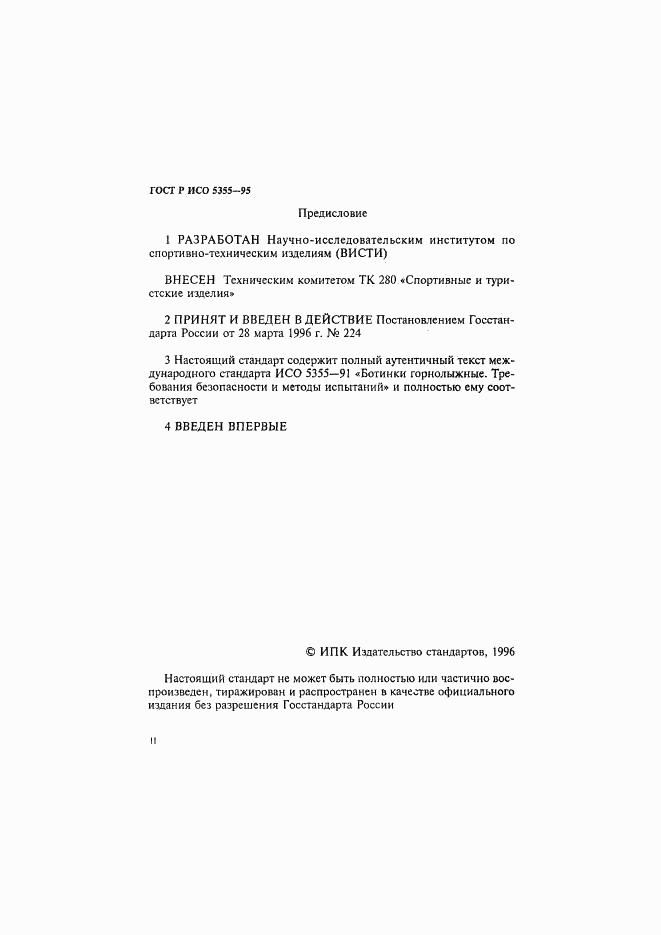 ГОСТ Р ИСО 5355—95

Предисловие

1 РАЗРАБОТАН Научно-исследовательским институтом по спортивно-техническим изделиям (ВИСТИ)

ВНЕСЕН Техническим комитетом ТК 280 «Спортивные и туристские изделия»

2 ПРИНЯТ И ВВЕДЕН В ДЕЙСТВИЕ Постановлением Госстандарта России от 28 марта 1996 г. № 224

3 Настоящий стандарт содержит полный аутентичный текст международного стандарта ИСО 5355—91 «Ботинки горнолыжные. Требования безопасности и методы испытаний» и полностью ему соответствует

4 ВВЕДЕН ВПЕРВЫЕ

© ИПК Издательство стандартов, 1996

Настоящий стандарт не может быть полностью или частично воспроизведен, тиражирован и распространен в качестве официального издания без разрешения Госстандарта России

II